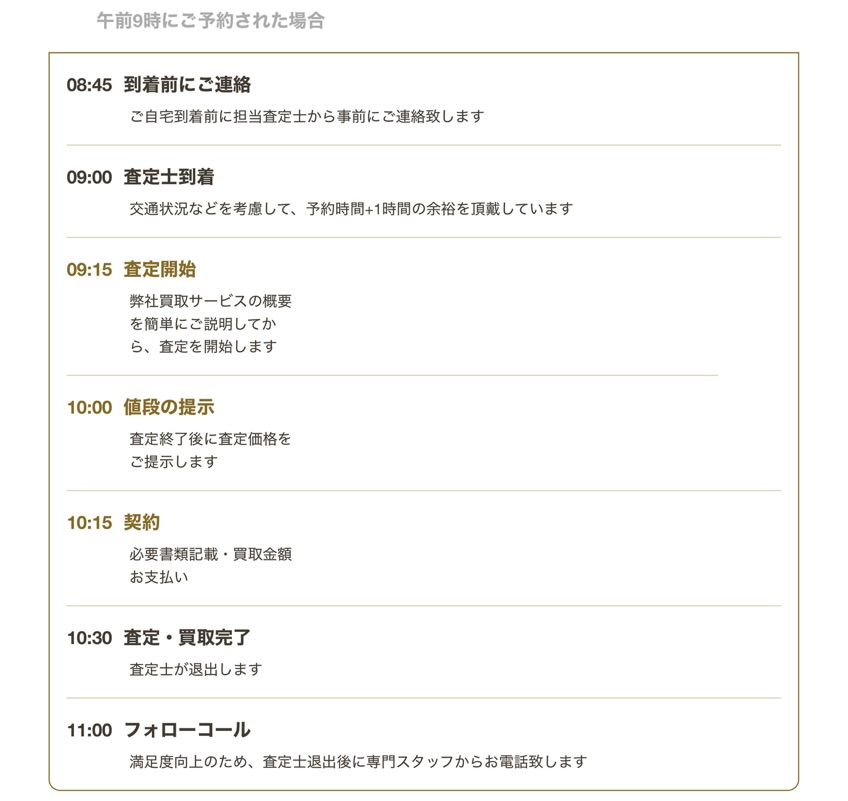 午前9時にご予約された場合

08:45 到着前にご連絡

ご自宅到着前に担当査定士から事前にご連絡致します

09:00 査定士到着

交通状況などを考慮して、予約時間+1時間の余裕を頂戴しています

09:15 査定開始

弊社買取サービスの概要を簡単にご説明してから、査定を開始します

10:00 値段の提示

査定終了後に査定価格をご提示します

10:15 契約

必要書類記載・買取金額お支払い

10:30 査定・買取完了

査定士が退出します

11:00 フォローコール

満足度向上のため、査定士退出後に専門スタッフからお電話致します